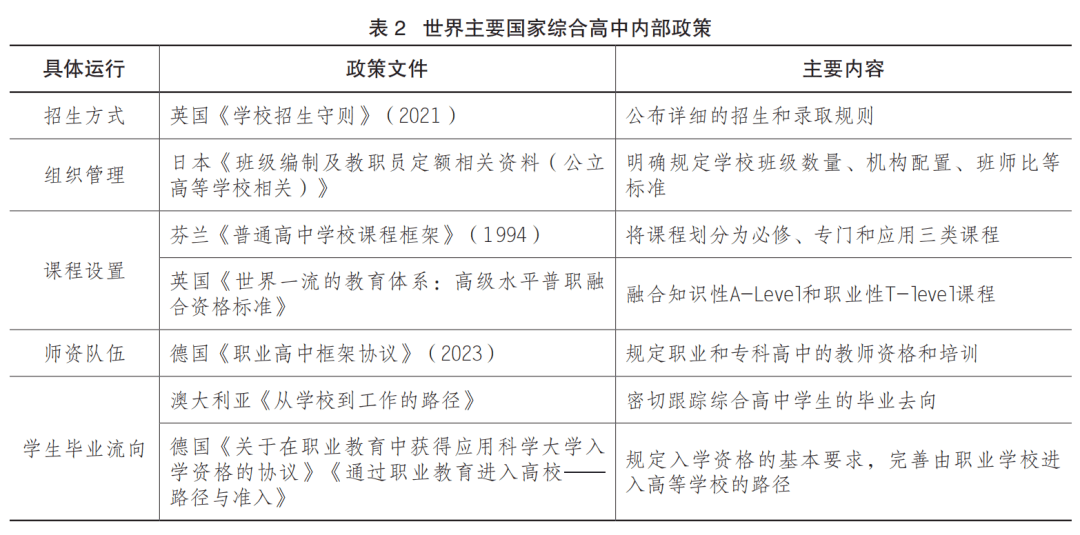 表 2　世界主要国家综合高中内部政策

| 具体运行 | 政策文件 | 主要内容 |
|---|---|---|
| 招生方式 | 英国《学校招生守则》（2021） | 公布详细的招生和录取规则 |
| 组织管理 | 日本《班级编制及教职员定额相关资料（公立高等学校相关）》 | 明确规定学校班级数量、机构配置、班师比等标准 |
| 课程设置 | 芬兰《普通高中学校课程框架》（1994） | 将课程划分为必修、专门和应用三类课程 |
| 课程设置 | 英国《世界一流的教育体系：高级水平普职融合资格标准》 | 融合知识性A-Level和职业性T-level课程 |
| 师资队伍 | 德国《职业高中框架协议》（2023） | 规定职业和专科高中的教师资格和培训 |
| 学生毕业流向 | 澳大利亚《从学校到工作的路径》 | 密切跟踪综合高中学生的毕业去向 |
| 学生毕业流向 | 德国《关于在职业教育中获得应用科学大学入学资格的协议》《通过职业教育进入高校——路径与准入》 | 规定入学资格的基本要求，完善由职业学校进入高等学校的路径 |